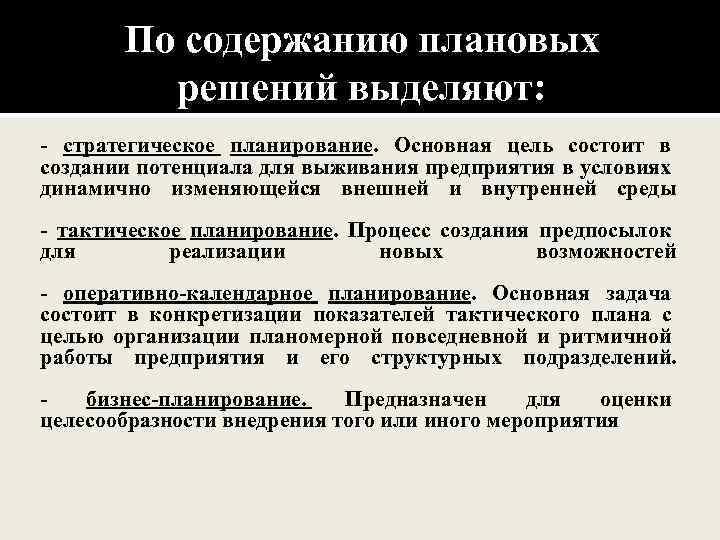 По содержанию плановых решений выделяют:

- стратегическое планирование. Основная цель состоит в создании потенциала для выживания предприятия в условиях динамично изменяющейся внешней и внутренней среды

- тактическое планирование. Процесс создания предпосылок для реализации новых возможностей

- оперативно-календарное планирование. Основная задача состоит в конкретизации показателей тактического плана с целью организации планомерной повседневной и ритмичной работы предприятия и его структурных подразделений.

- бизнес-планирование. Предназначен для оценки целесообразности внедрения того или иного мероприятия